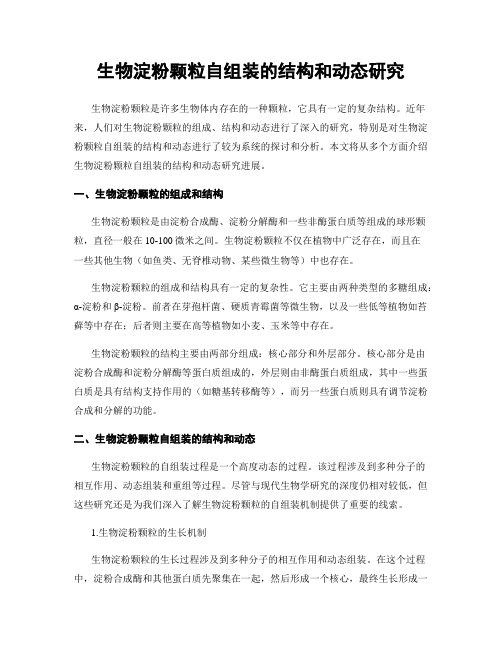 生物淀粉颗粒自组装的结构和动态研究

生物淀粉颗粒是许多生物体内存在的一种颗粒，它具有一定的复杂结构。近年来，人们对生物淀粉颗粒的组成、结构和动态进行了深入的研究，特别是对生物淀粉颗粒自组装的结构和动态进行了较为系统的探讨和分析。本文将从多个方面介绍生物淀粉颗粒自组装的结构和动态研究进展。

一、生物淀粉颗粒的组成和结构

生物淀粉颗粒是由淀粉合成酶、淀粉分解酶和一些非酶蛋白质等组成的球形颗粒，直径一般在10-100微米之间。生物淀粉颗粒不仅在植物中广泛存在，而且在一些其他生物（如鱼类、无脊椎动物、某些微生物等）中也存在。

生物淀粉颗粒的组成和结构具有一定的复杂性。它主要由两种类型的多糖组成：α-淀粉和β-淀粉。前者在芽孢杆菌、硬质青霉菌等微生物，以及一些低等植物如苔藓等中存在；后者则主要在高等植物如小麦、玉米等中存在。

生物淀粉颗粒的结构主要由两部分组成：核心部分和外层部分。核心部分是由淀粉合成酶和淀粉分解酶等蛋白质组成的，外层则由非酶蛋白质组成，其中一些蛋白质是具有结构支持作用的（如糖基转移酶等），而另一些蛋白质则具有调节淀粉合成和分解的功能。

二、生物淀粉颗粒自组装的结构和动态

生物淀粉颗粒的自组装过程是一个高度动态的过程。该过程涉及到多种分子的相互作用、动态组装和重组等过程。尽管与现代生物学研究的深度仍相对较低，但这些研究还是为我们深入了解生物淀粉颗粒的自组装机制提供了重要的线索。

1.生物淀粉颗粒的生长机制

生物淀粉颗粒的生长过程涉及到多种分子的相互作用和动态组装。在这个过程中，淀粉合成酶和其他蛋白质先聚集在一起，然后形成一个核心，最终生长形成一